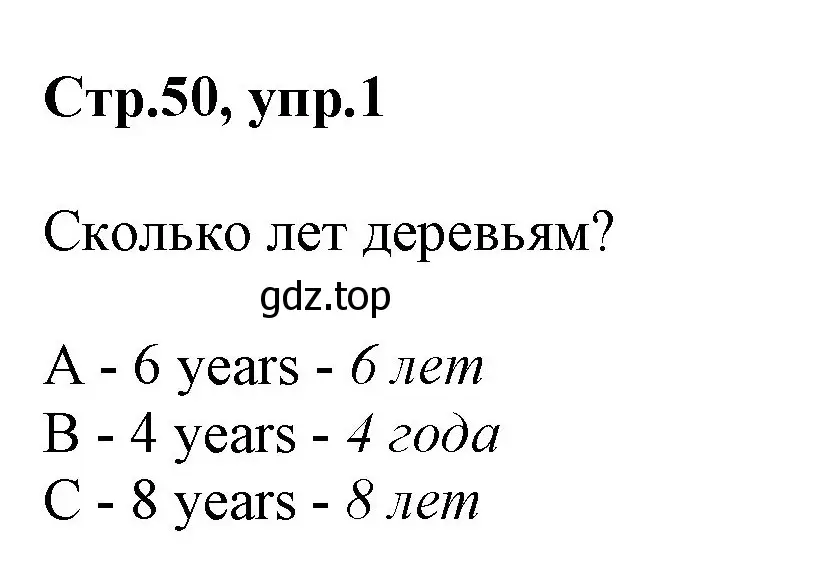 Стр.50, упр.1

Сколько лет деревьям?

gdz.top

A - 6 years - 6 лет
B - 4 years - 4 года
C - 8 years - 8 лет